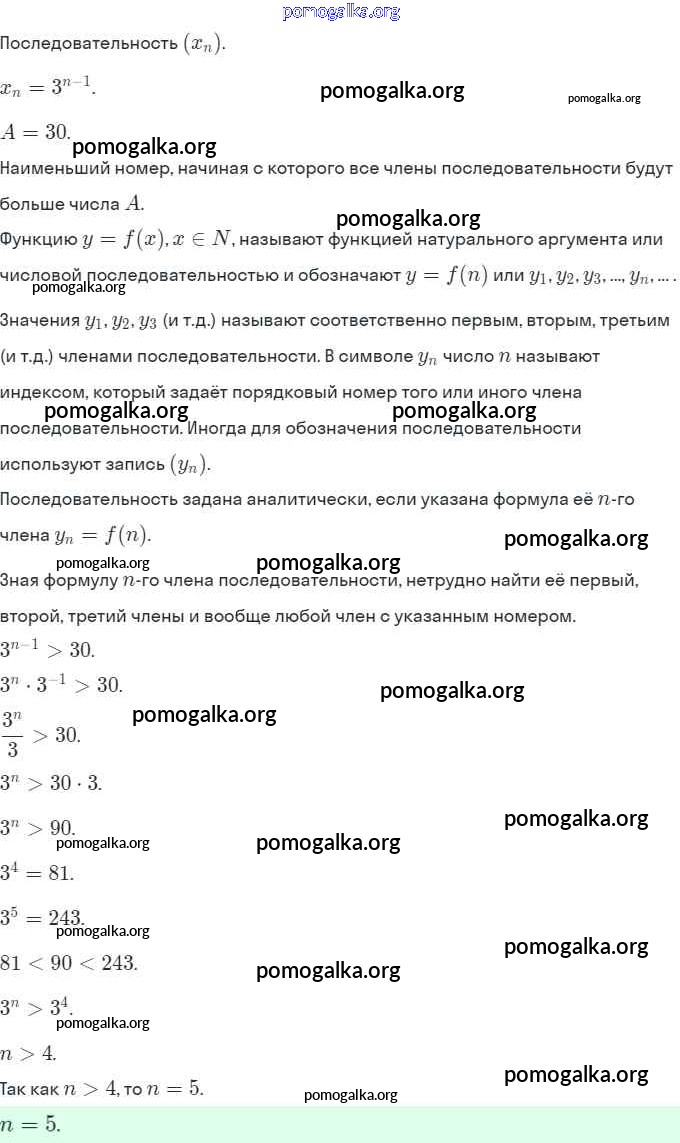 pomogalka.org
Последовательность $(x_n)$.

$x_n = 3^{n-1}$.

pomogalka.org
pomogalka.org

$A = 30$.

pomogalka.org

Наименьший номер, начиная с которого все члены последовательности будут больше числа $A$.

pomogalka.org

Функцию $y = f(x), x \in N$, называют функцией натурального аргумента или числовой последовательностью и обозначают $y = f(n)$ или $y_1, y_2, y_3, ..., y_n, ...$.

pomogalka.org

Значения $y_1, y_2, y_3$ (и т.д.) называют соответственно первым, вторым, третьим (и т.д.) членами последовательности. В символе $y_n$ число $n$ называют индексом, который задаёт порядковый номер того или иного члена последовательности. Иногда для обозначения последовательности используют запись $(y_n)$.

pomogalka.org
pomogalka.org

Последовательность задана аналитически, если указана формула её $n$-го члена $y_n = f(n)$.

pomogalka.org
pomogalka.org
pomogalka.org

Зная формулу $n$-го члена последовательности, нетрудно найти её первый, второй, третий члены и вообще любой член с указанным номером.

$3^{n-1} > 30$.

$3^n \cdot 3^{-1} > 30$.

pomogalka.org
pomogalka.org

$\frac{3^n}{3} > 30$.

$3^n > 30 \cdot 3$.

$3^n > 90$.

pomogalka.org
pomogalka.org
pomogalka.org

$3^4 = 81$.

$3^5 = 243$.

pomogalka.org
pomogalka.org

$81 < 90 < 243$.

pomogalka.org

$3^n > 3^4$.

pomogalka.org

$n > 4$.

pomogalka.org

Так как $n > 4$, то $n = 5$.

pomogalka.org

$n = 5$.